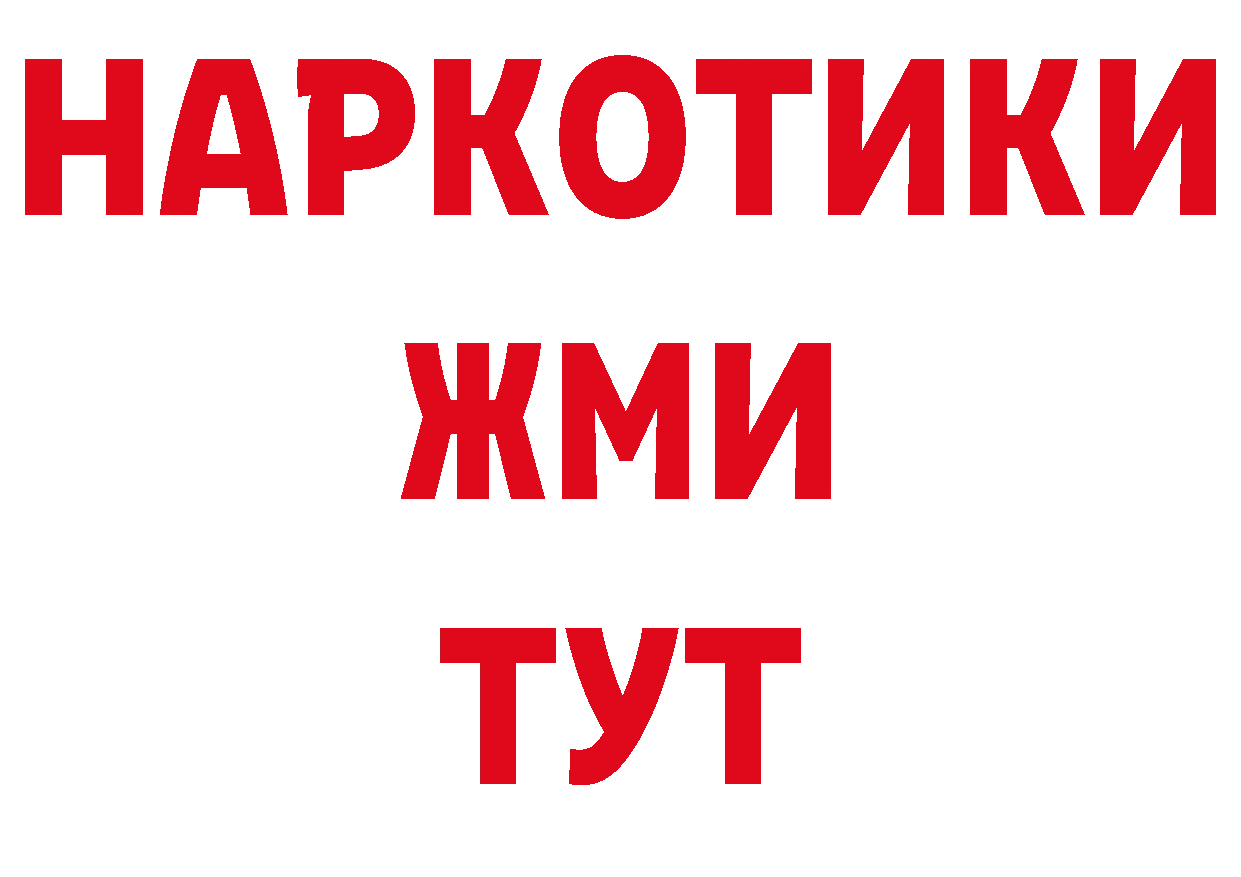 НАРКОТИКИ
ЖМИ
ТУТ